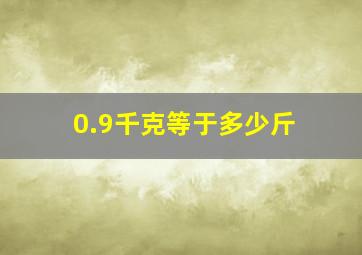 0.9千克等于多少斤